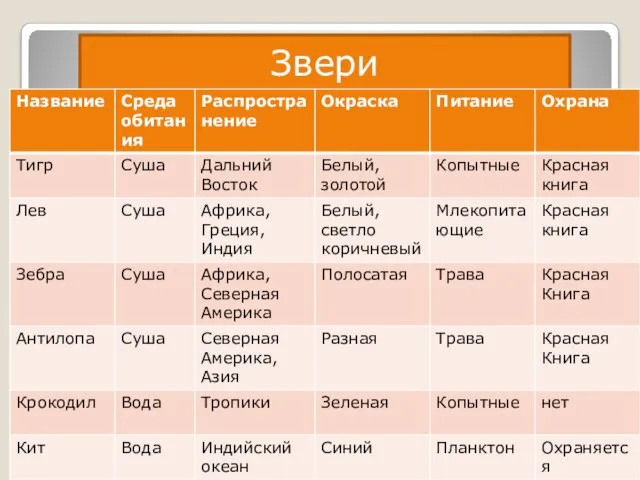 Звери

| Название | Среда обитания | Распространение | Окраска | Питание | Охрана |
|---|---|---|---|---|---|
| Тигр | Суша | Дальний Восток | Белый, золотой | Копытные | Красная книга |
| Лев | Суша | Африка, Греция, Индия | Белый, светло коричневый | Млекопитающие | Красная книга |
| Зебра | Суша | Африка, Северная Америка | Полосатая | Трава | Красная Книга |
| Антилопа | Суша | Северная Америка, Азия | Разная | Трава | Красная Книга |
| Крокодил | Вода | Тропики | Зеленая | Копытные | нет |
| Кит | Вода | Индийский океан | Синий | Планктон | Охраняется |